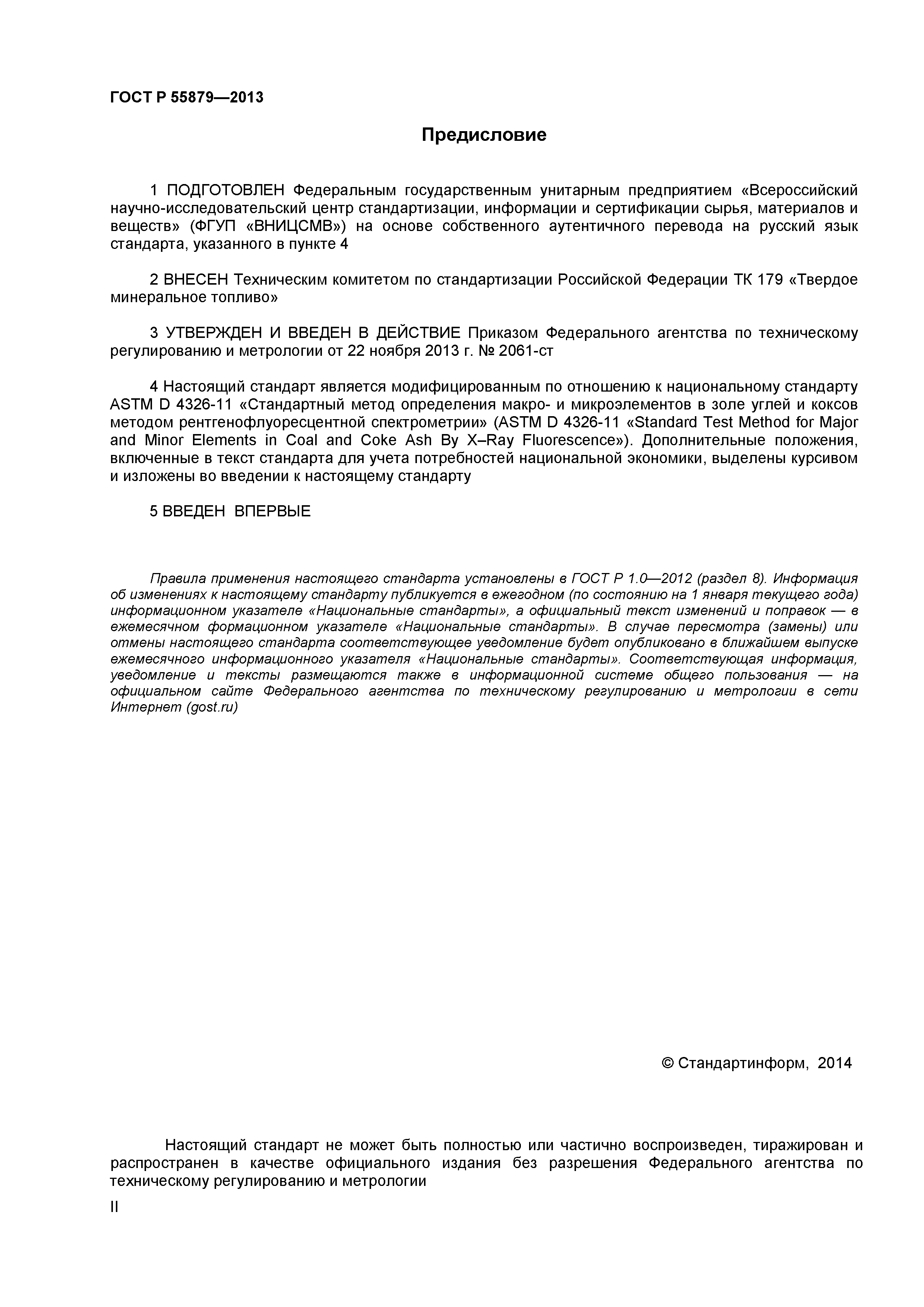 ГОСТ Р 55879—2013

Предисловие

1 ПОДГОТОВЛЕН Федеральным государственным унитарным предприятием «Всероссийский научно-исследовательский центр стандартизации, информации и сертификации сырья, материалов и веществ» (ФГУП «ВНИЦСМВ») на основе собственного аутентичного перевода на русский язык стандарта, указанного в пункте 4

2 ВНЕСЕН Техническим комитетом по стандартизации Российской Федерации ТК 179 «Твердое минеральное топливо»

3 УТВЕРЖДЕН И ВВЕДЕН В ДЕЙСТВИЕ Приказом Федерального агентства по техническому регулированию и метрологии от 22 ноября 2013 г. № 2061-ст

4 Настоящий стандарт является модифицированным по отношению к национальному стандарту ASTM D 4326-11 «Стандартный метод определения макро- и микроэлементов в золе углей и коксов методом рентгенофлуоресцентной спектрометрии» (ASTM D 4326-11 «Standard Test Method for Major and Minor Elements in Coal and Coke Ash By X–Ray Fluorescence»). Дополнительные положения, включенные в текст стандарта для учета потребностей национальной экономики, выделены курсивом и изложены во введении к настоящему стандарту

5 ВВЕДЕН ВПЕРВЫЕ

Правила применения настоящего стандарта установлены в ГОСТ Р 1.0—2012 (раздел 8). Информация об изменениях к настоящему стандарту публикуется в ежегодном (по состоянию на 1 января текущего года) информационном указателе «Национальные стандарты», а официальный текст изменений и поправок — в ежемесячном формационном указателе «Национальные стандарты». В случае пересмотра (замены) или отмены настоящего стандарта соответствующее уведомление будет опубликовано в ближайшем выпуске ежемесячного информационного указателя «Национальные стандарты». Соответствующая информация, уведомление и тексты размещаются также в информационной системе общего пользования — на официальном сайте Федерального агентства по техническому регулированию и метрологии в сети Интернет (gost.ru)

© Стандартинформ, 2014

Настоящий стандарт не может быть полностью или частично воспроизведен, тиражирован и распространен в качестве официального издания без разрешения Федерального агентства по техническому регулированию и метрологии

II